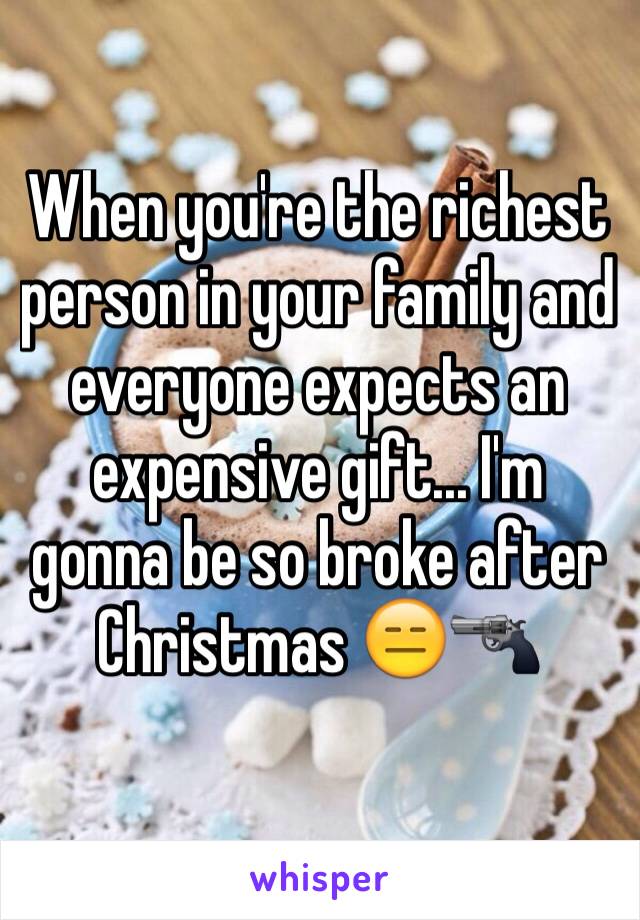 When you're the richest person in your family and everyone expects an expensive gift... I'm gonna be so broke after Christmas 😑🔫

whisper